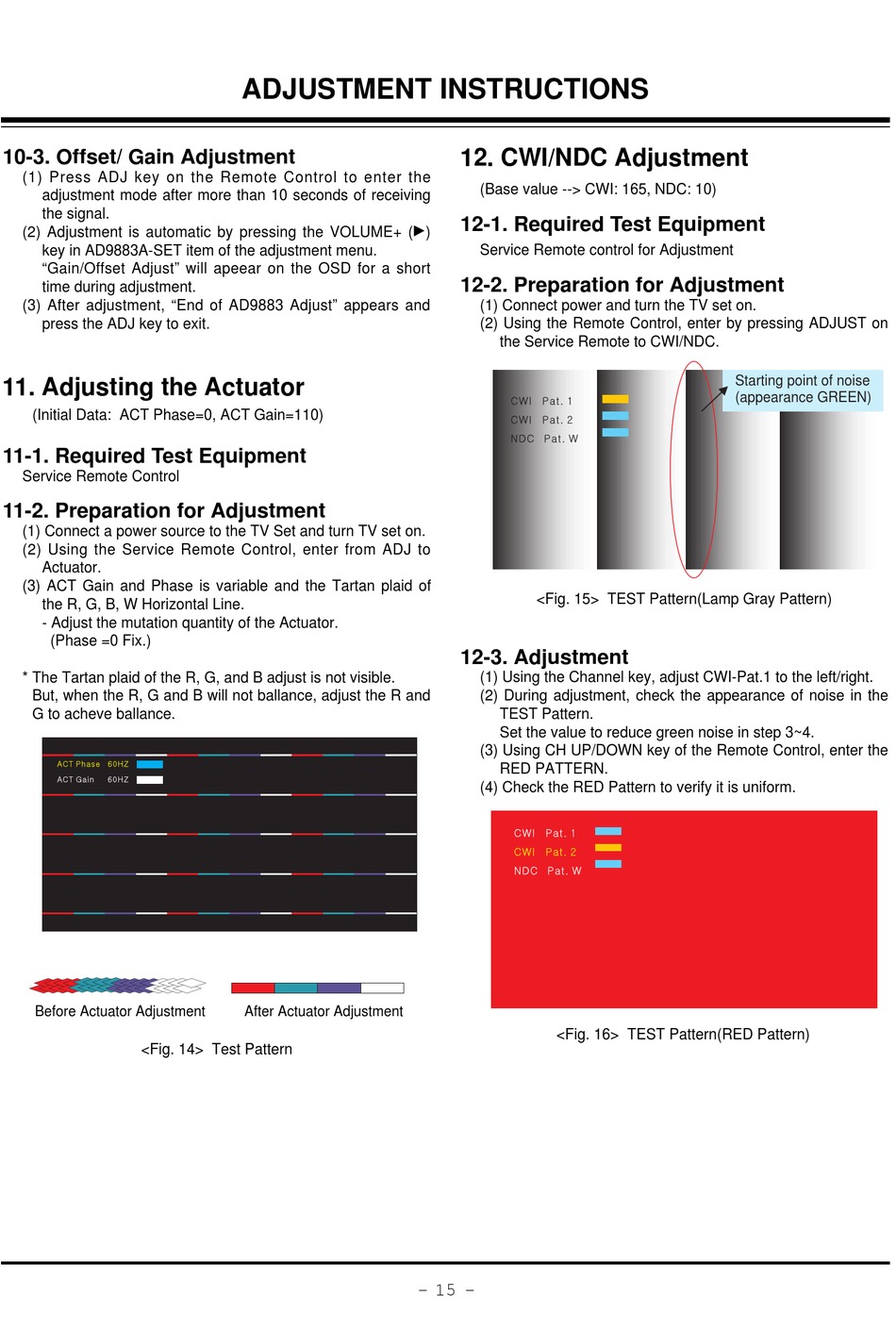 ADJUSTMENT INSTRUCTIONS

10-3. Offset/ Gain Adjustment

(1) Press ADJ key on the Remote Control to enter the adjustment mode after more than 10 seconds of receiving the signal.

(2) Adjustment is automatic by pressing the VOLUME+ (▶) key in AD9883A-SET item of the adjustment menu. "Gain/Offset Adjust" will apeear on the OSD for a short time during adjustment.

(3) After adjustment, "End of AD9883 Adjust" appears and press the ADJ key to exit.

11. Adjusting the Actuator

(Initial Data: ACT Phase=0, ACT Gain=110)

11-1. Required Test Equipment

Service Remote Control

11-2. Preparation for Adjustment

(1) Connect a power source to the TV Set and turn TV set on.

(2) Using the Service Remote Control, enter from ADJ to Actuator.

(3) ACT Gain and Phase is variable and the Tartan plaid of the R, G, B, W Horizontal Line.

- Adjust the mutation quantity of the Actuator. (Phase =0 Fix.)

* The Tartan plaid of the R, G, and B adjust is not visible. But, when the R, G and B will not ballance, adjust the R and G to acheve ballance.

ACT Phase 60HZ
ACT Gain 60HZ

Before Actuator Adjustment

After Actuator Adjustment

<Fig. 14> Test Pattern

12. CWI/NDC Adjustment

(Base value --> CWI: 165, NDC: 10)

12-1. Required Test Equipment

Service Remote control for Adjustment

12-2. Preparation for Adjustment

(1) Connect power and turn the TV set on.

(2) Using the Remote Control, enter by pressing ADJUST on the Service Remote to CWI/NDC.

CWI Pat. 1
CWI Pat. 2
NDC Pat. W

Starting point of noise (appearance GREEN)

<Fig. 15> TEST Pattern(Lamp Gray Pattern)

12-3. Adjustment

(1) Using the Channel key, adjust CWI-Pat.1 to the left/right.

(2) During adjustment, check the appearance of noise in the TEST Pattern.
Set the value to reduce green noise in step 3~4.

(3) Using CH UP/DOWN key of the Remote Control, enter the RED PATTERN.

(4) Check the RED Pattern to verify it is uniform.

CWI Pat. 1
CWI Pat. 2
NDC Pat. W

<Fig. 16> TEST Pattern(RED Pattern)

- 15 -